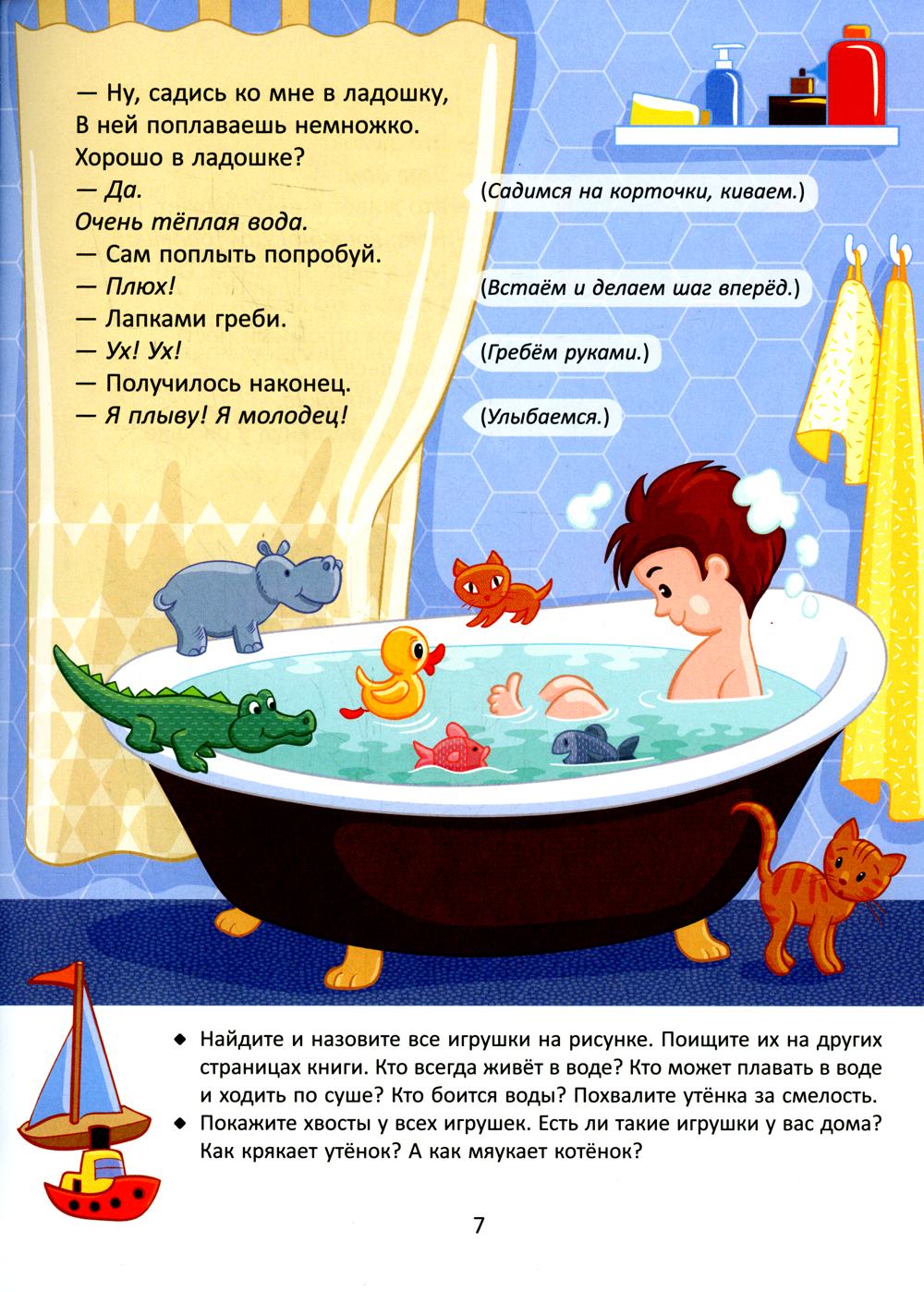 — Ну, садись ко мне в ладошку,
В ней поплаваешь немножко.
Хорошо в ладошке?
— Да.
Очень тёплая вода.
— Сам поплыть попробуй.
— Плюх!
— Лапками греби.
— Ух! Ух!
— Получилось наконец.
— Я плыву! Я молодец!

(Садимся на корточки, киваем.)

(Встаём и делаем шаг вперёд.)

(Гребём руками.)

(Улыбаемся.)

◆ Найдите и назовите все игрушки на рисунке. Поищите их на других страницах книги. Кто всегда живёт в воде? Кто может плавать в воде и ходить по суше? Кто боится воды? Похвалите утёнка за смелость.
◆ Покажите хвосты у всех игрушек. Есть ли такие игрушки у вас дома? Как крякает утёнок? А как мяукает котёнок?

7